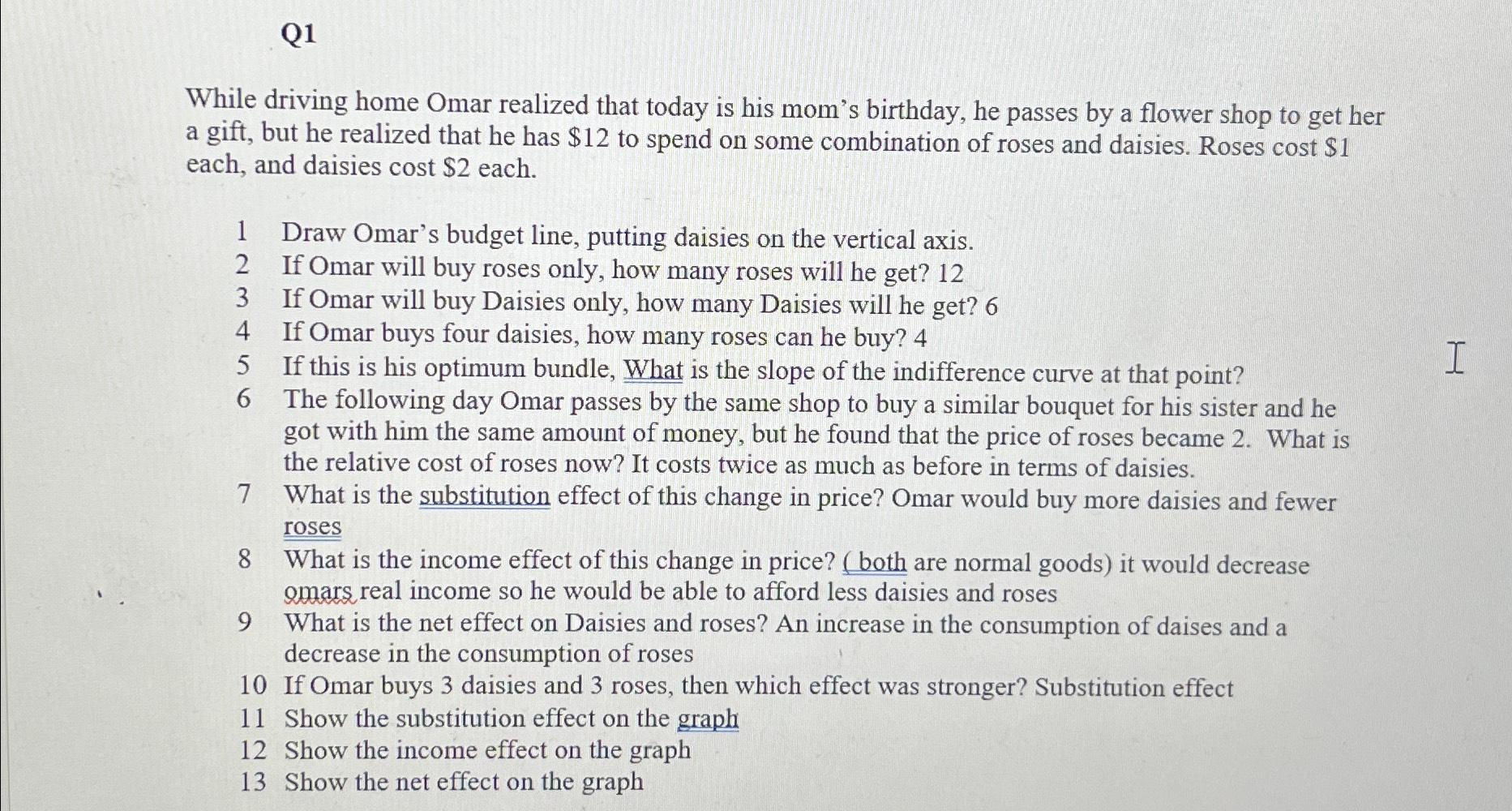 Q1

While driving home Omar realized that today is his mom's birthday, he passes by a flower shop to get her a gift, but he realized that he has $12 to spend on some combination of roses and daisies. Roses cost $1 each, and daisies cost $2 each.

1 Draw Omar's budget line, putting daisies on the vertical axis.
2 If Omar will buy roses only, how many roses will he get? 12
3 If Omar will buy Daisies only, how many Daisies will he get? 6
4 If Omar buys four daisies, how many roses can he buy? 4
5 If this is his optimum bundle, What is the slope of the indifference curve at that point?
6 The following day Omar passes by the same shop to buy a similar bouquet for his sister and he got with him the same amount of money, but he found that the price of roses became 2. What is the relative cost of roses now? It costs twice as much as before in terms of daisies.
7 What is the substitution effect of this change in price? Omar would buy more daisies and fewer roses
8 What is the income effect of this change in price? ( both are normal goods) it would decrease omars real income so he would be able to afford less daisies and roses
9 What is the net effect on Daisies and roses? An increase in the consumption of daises and a decrease in the consumption of roses
10 If Omar buys 3 daisies and 3 roses, then which effect was stronger? Substitution effect
11 Show the substitution effect on the graph
12 Show the income effect on the graph
13 Show the net effect on the graph